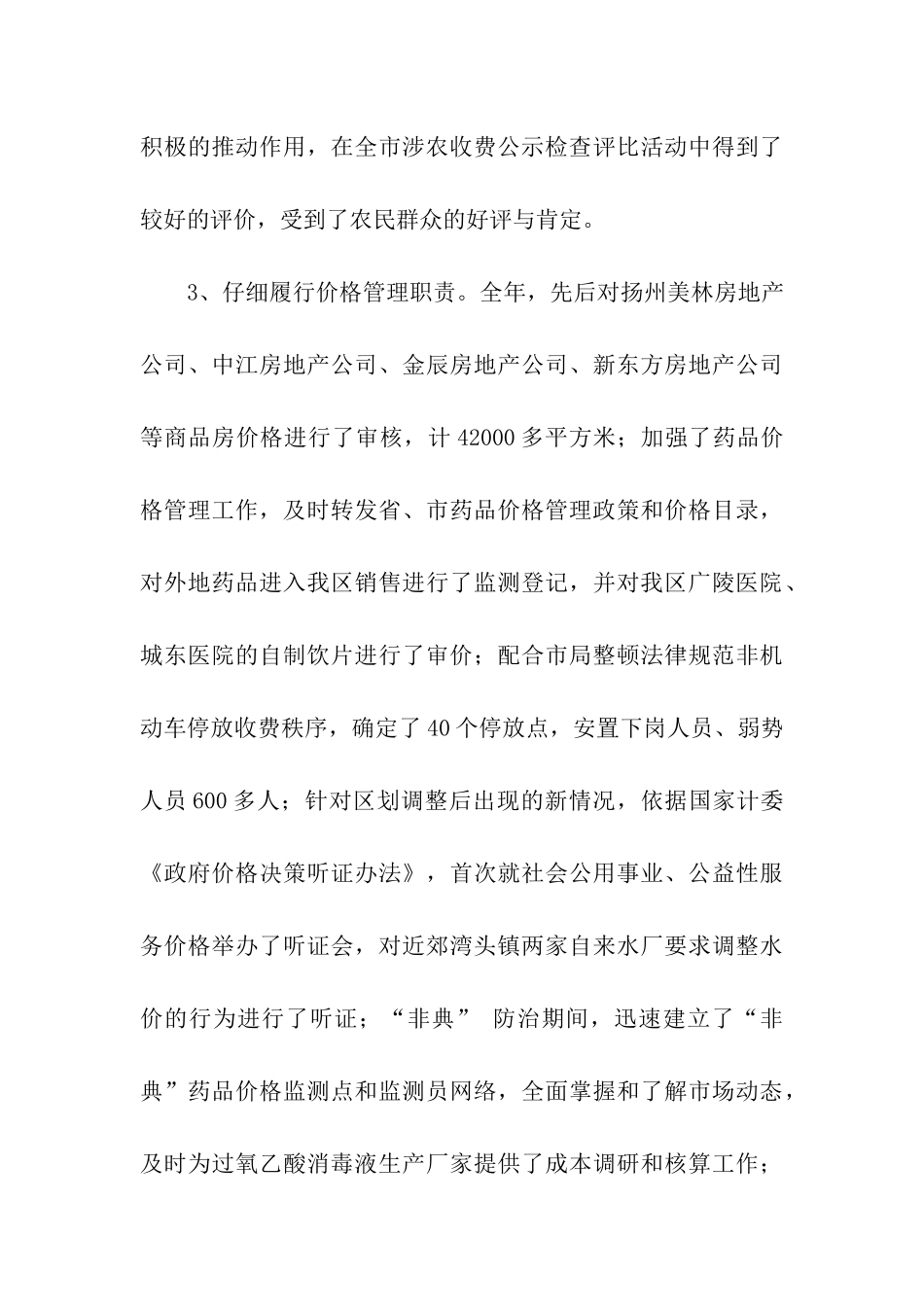 积极的推动作用，在全市涉农收费公示检查评比活动中得到了较好的评价，受到了农民群众的好评与肯定。

3、仔细履行价格管理职责。全年，先后对扬州美林房地产公司、中江房地产公司、金辰房地产公司、新东方房地产公司等商品房价格进行了审核，计 42000 多平方米；加强了药品价格管理工作，及时转发省、市药品价格管理政策和价格目录，对外地药品进入我区销售进行了监测登记，并对我区广陵医院、城东医院的自制饮片进行了审价；配合市局整顿法律规范非机动车停放收费秩序，确定了 40 个停放点，安置下岗人员、弱势人员 600 多人；针对区划调整后出现的新情况，依据国家计委《政府价格决策听证办法》，首次就社会公用事业、公益性服务价格举办了听证会，对近郊湾头镇两家自来水厂要求调整水价的行为进行了听证；“非典” 防治期间，迅速建立了“非典”药品价格监测点和监测员网络，全面掌握和了解市场动态，及时为过氧乙酸消毒液生产厂家提供了成本调研和核算工作；